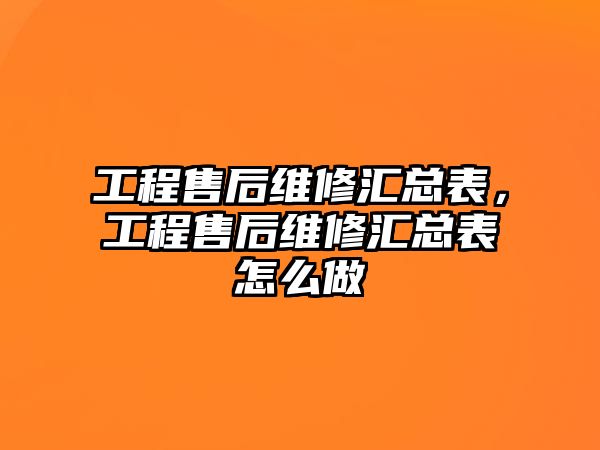 工程售后维修汇总表，工程售后维修汇总表怎么做